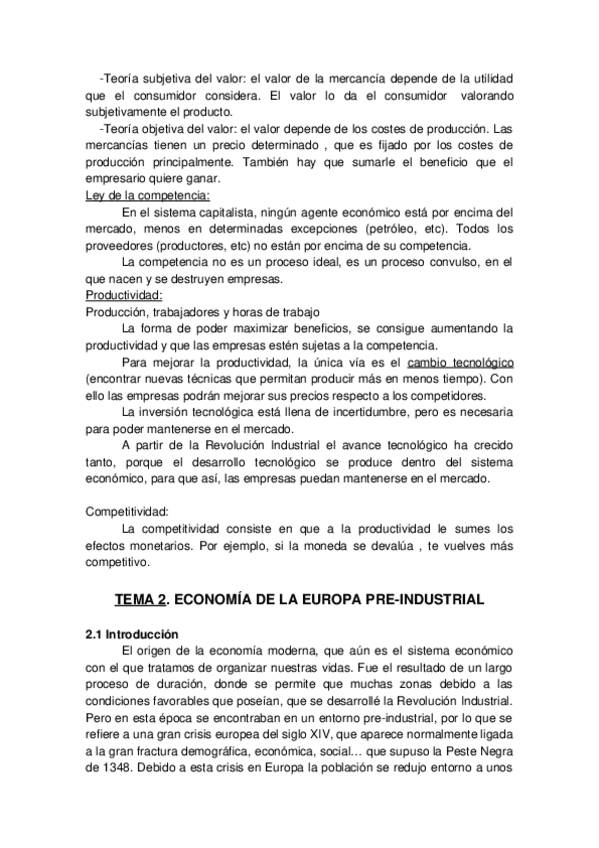 -Teoría subjetiva del valor: el valor de la mercancía depende de la utilidad que el consumidor considera. El valor lo da el consumidor valorando subjetivamente el producto.

-Teoría objetiva del valor: el valor depende de los costes de producción. Las mercancías tienen un precio determinado , que es fijado por los costes de producción principalmente. También hay que sumarle el beneficio que el empresario quiere ganar.

Ley de la competencia:

En el sistema capitalista, ningún agente económico está por encima del mercado, menos en determinadas excepciones (petróleo, etc). Todos los proveedores (productores, etc) no están por encima de su competencia.

La competencia no es un proceso ideal, es un proceso convulso, en el que nacen y se destruyen empresas.

Productividad:

Producción, trabajadores y horas de trabajo

La forma de poder maximizar beneficios, se consigue aumentando la productividad y que las empresas estén sujetas a la competencia.

Para mejorar la productividad, la única vía es el cambio tecnológico (encontrar nuevas técnicas que permitan producir más en menos tiempo). Con ello las empresas podrán mejorar sus precios respecto a los competidores.

La inversión tecnológica está llena de incertidumbre, pero es necesaria para poder mantenerse en el mercado.

A partir de la Revolución Industrial el avance tecnológico ha crecido tanto, porque el desarrollo tecnológico se produce dentro del sistema económico, para que así, las empresas puedan mantenerse en el mercado.

Competitividad:

La competitividad consiste en que a la productividad le sumes los efectos monetarios. Por ejemplo, si la moneda se devalúa , te vuelves más competitivo.

TEMA 2. ECONOMÍA DE LA EUROPA PRE-INDUSTRIAL

2.1 Introducción

El origen de la economía moderna, que aún es el sistema económico con el que tratamos de organizar nuestras vidas. Fue el resultado de un largo proceso de duración, donde se permite que muchas zonas debido a las condiciones favorables que poseían, que se desarrollé la Revolución Industrial. Pero en esta época se encontraban en un entorno pre-industrial, por lo que se refiere a una gran crisis europea del siglo XIV, que aparece normalmente ligada a la gran fractura demográfica, económica, social… que supuso la Peste Negra de 1348. Debido a esta crisis en Europa la población se redujo entorno a unos